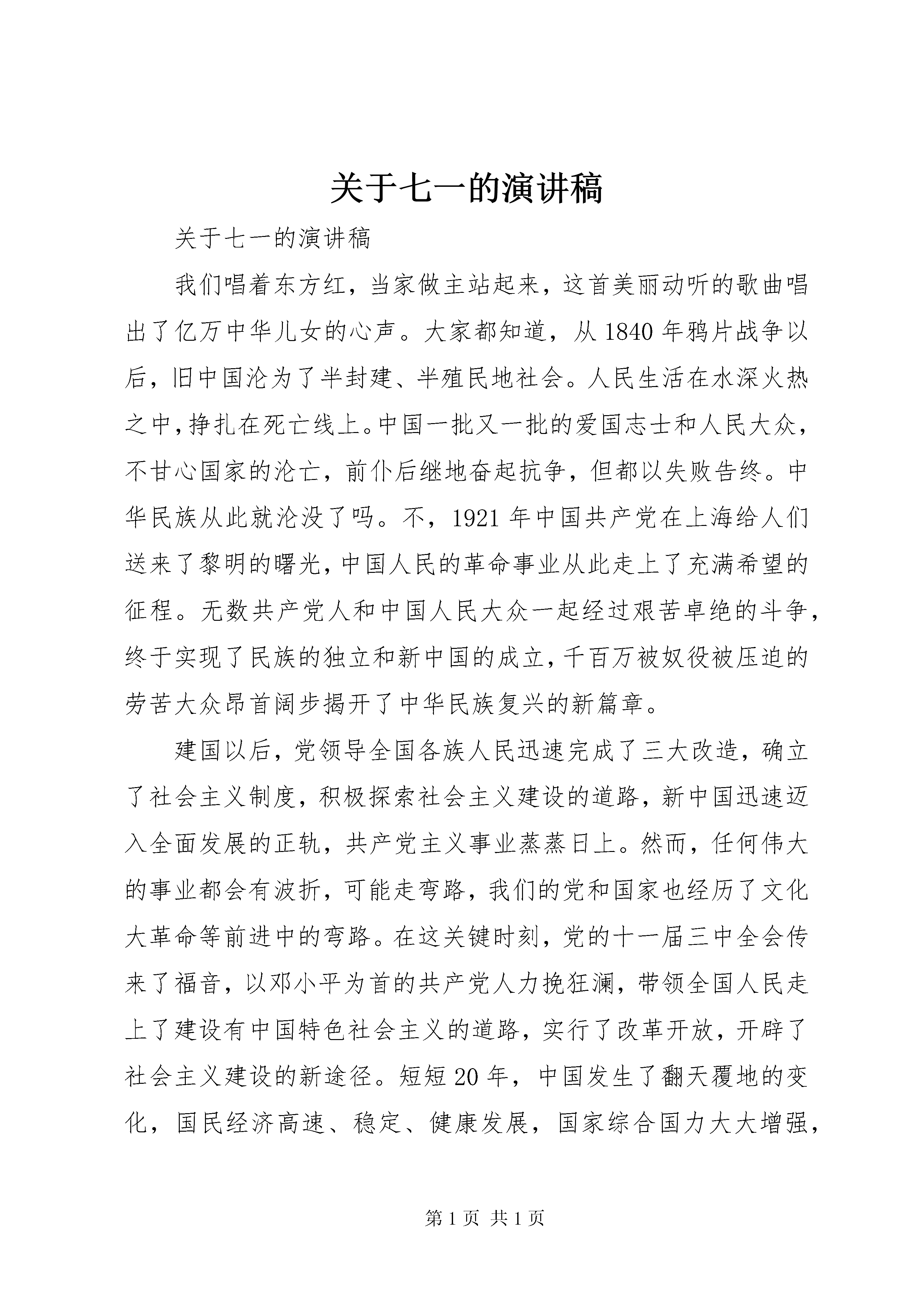 关于七一的演讲稿

关于七一的演讲稿

我们唱着东方红，当家做主站起来，这首美丽动听的歌曲唱出了亿万中华儿女的心声。大家都知道，从1840年鸦片战争以后，旧中国沦为了半封建、半殖民地社会。人民生活在水深火热之中，挣扎在死亡线上。中国一批又一批的爱国志士和人民大众，不甘心国家的沦亡，前仆后继地奋起抗争，但都以失败告终。中华民族从此就沦没了吗。不，1921年中国共产党在上海给人们送来了黎明的曙光，中国人民的革命事业从此走上了充满希望的征程。无数共产党人和中国人民大众一起经过艰苦卓绝的斗争，终于实现了民族的独立和新中国的成立，千百万被奴役被压迫的劳苦大众昂首阔步揭开了中华民族复兴的新篇章。

建国以后，党领导全国各族人民迅速完成了三大改造，确立了社会主义制度，积极探索社会主义建设的道路，新中国迅速迈入全面发展的正轨，共产党主义事业蒸蒸日上。然而，任何伟大的事业都会有波折，可能走弯路，我们的党和国家也经历了文化大革命等前进中的弯路。在这关键时刻，党的十一届三中全会传来了福音，以邓小平为首的共产党人力挽狂澜，带领全国人民走上了建设有中国特色社会主义的道路，实行了改革开放，开辟了社会主义建设的新途径。短短20年，中国发生了翻天覆地的变化，国民经济高速、稳定、健康发展，国家综合国力大大增强，

第1页 共1页